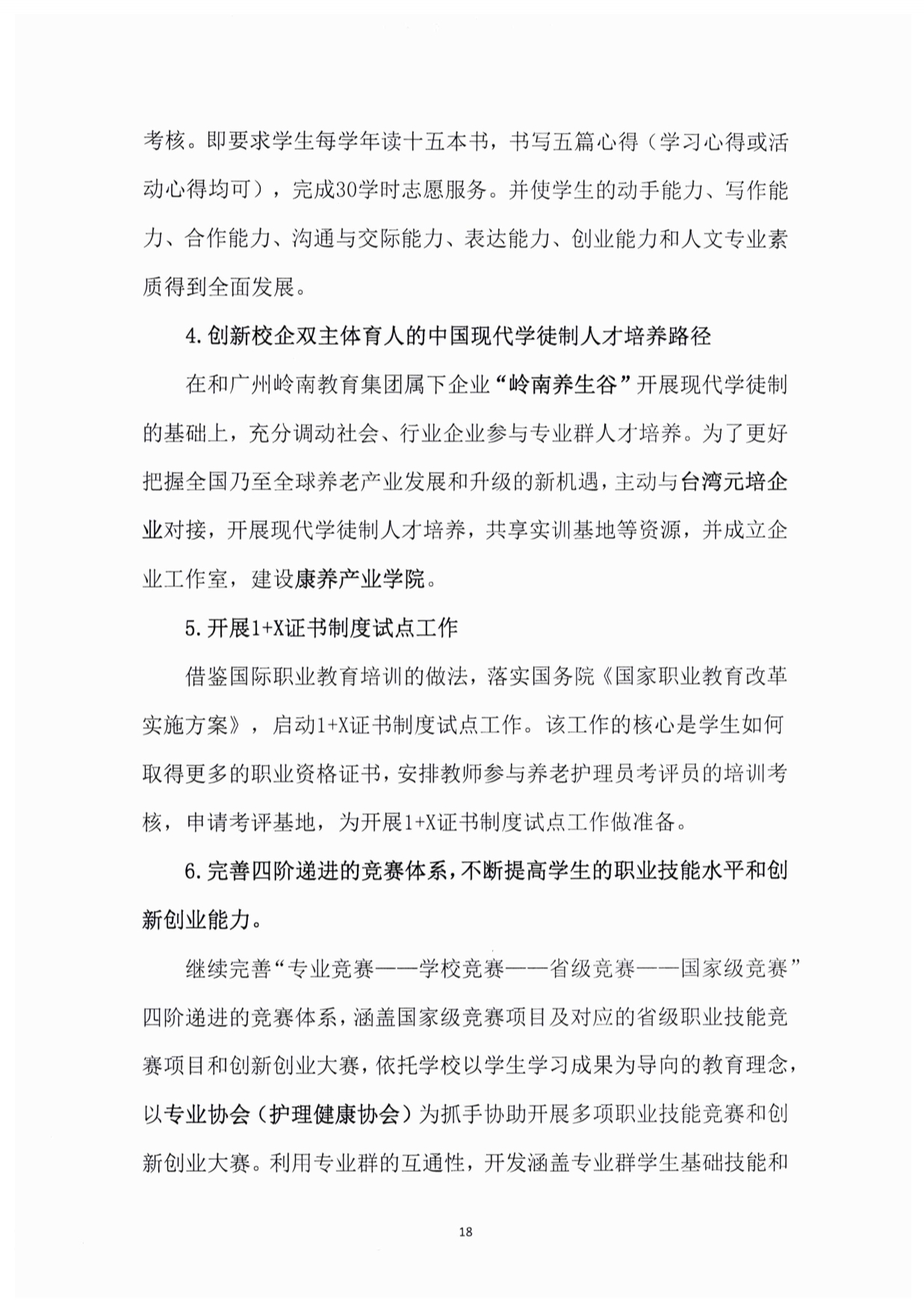 考核。即要求学生每学年读十五本书，书写五篇心得（学习心得或活动心得均可），完成30学时志愿服务。并使学生的动手能力、写作能力、合作能力、沟通与交际能力、表达能力、创业能力和人文专业素质得到全面发展。

4.创新校企双主体育人的中国现代学徒制人才培养路径

在和广州岭南教育集团属下企业“岭南养生谷”开展现代学徒制的基础上，充分调动社会、行业企业参与专业群人才培养。为了更好把握全国乃至全球养老产业发展和升级的新机遇，主动与台湾元培企业对接，开展现代学徒制人才培养，共享实训基地等资源，并成立企业工作室，建设康养产业学院。

5.开展1+X证书制度试点工作

借鉴国际职业教育培训的做法，落实国务院《国家职业教育改革实施方案》，启动1+X证书制度试点工作。该工作的核心是学生如何取得更多的职业资格证书，安排教师参与养老护理员考评员的培训考核，申请考评基地，为开展1+X证书制度试点工作做准备。

6.完善四阶递进的竞赛体系，不断提高学生的职业技能水平和创新创业能力。

继续完善“专业竞赛——学校竞赛——省级竞赛——国家级竞赛”四阶递进的竞赛体系，涵盖国家级竞赛项目及对应的省级职业技能竞赛项目和创新创业大赛，依托学校以学生学习成果为导向的教育理念，以专业协会（护理健康协会）为抓手协助开展多项职业技能竞赛和创新创业大赛。利用专业群的互通性，开发涵盖专业群学生基础技能和

18